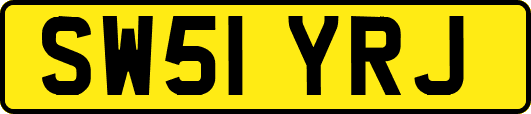 SW51 YRJ